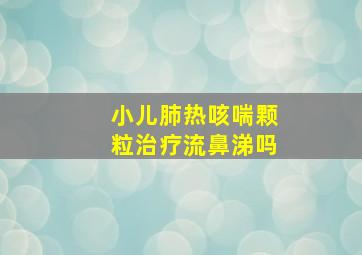 小儿肺热咳喘颗粒治疗流鼻涕吗